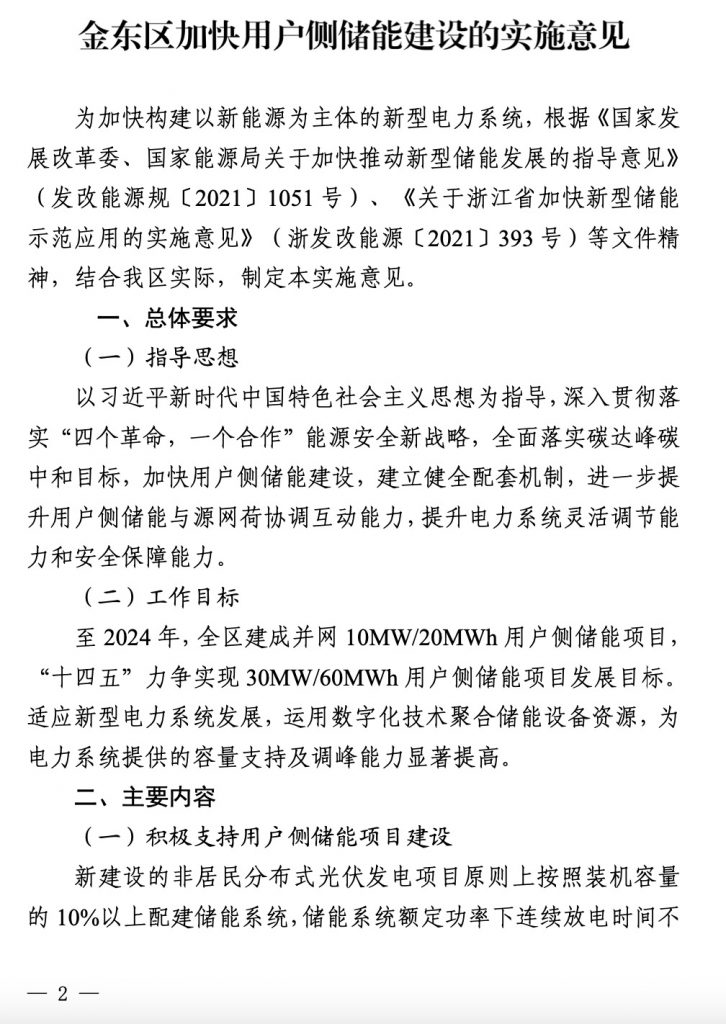 金东区加快用户侧储能建设的实施意见

为加快构建以新能源为主体的新型电力系统，根据《国家发展改革委、国家能源局关于加快推动新型储能发展的指导意见》（发改能源规〔2021〕1051号）、《关于浙江省加快新型储能示范应用的实施意见》（浙发改能源〔2021〕393号）等文件精神，结合我区实际，制定本实施意见。

一、总体要求

（一）指导思想

以习近平新时代中国特色社会主义思想为指导，深入贯彻落实“四个革命，一个合作”能源安全新战略，全面落实碳达峰碳中和目标，加快用户侧储能建设，建立健全配套机制，进一步提升用户侧储能与源网荷协调互动能力，提升电力系统灵活调节能力和安全保障能力。

（二）工作目标

至2024年，全区建成并网10MW/20MWh用户侧储能项目，“十四五”力争实现30MW/60MWh用户侧储能项目发展目标。适应新型电力系统发展，运用数字化技术聚合储能设备资源，为电力系统提供的容量支持及调峰能力显著提高。

二、主要内容

（一）积极支持用户侧储能项目建设

新建设的非居民分布式光伏发电项目原则上按照装机容量的10%以上配建储能系统，储能系统额定功率下连续放电时间不

— 2 —